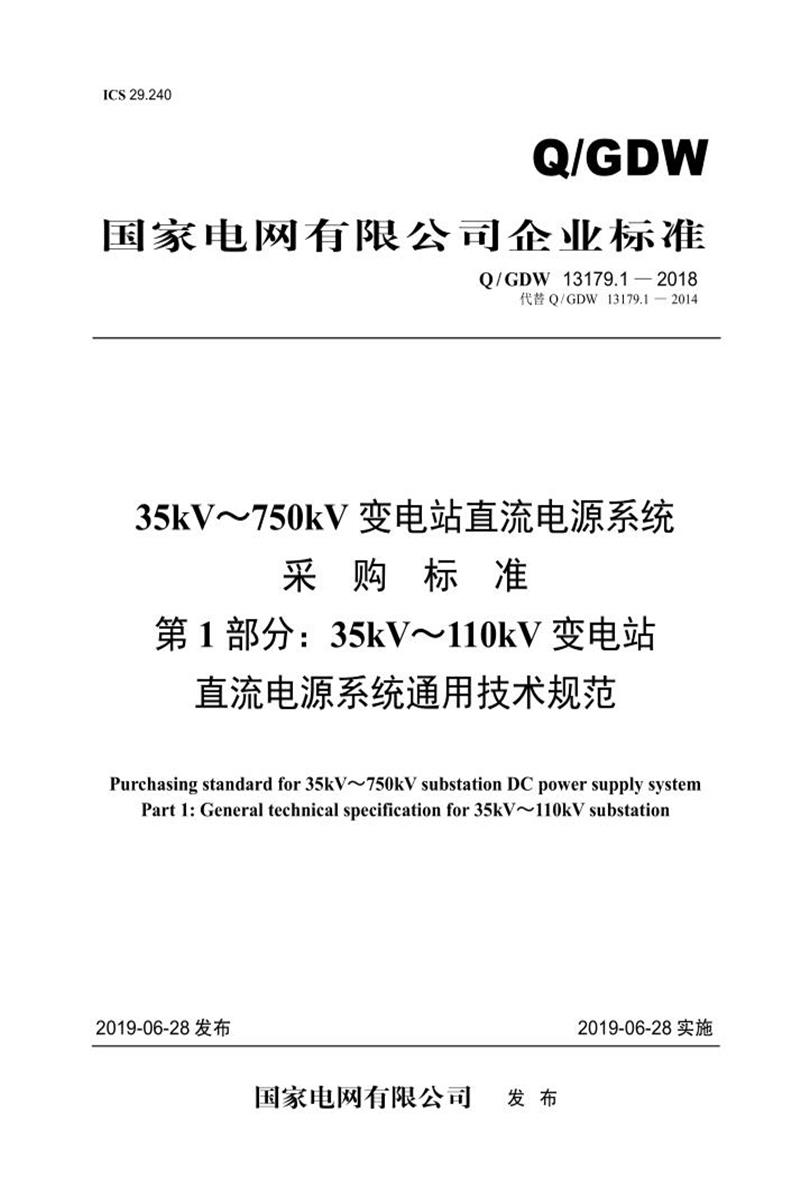 ICS 29.240

Q/GDW

国家电网有限公司企业标准

Q/GDW 13179.1 — 2018
代替 Q/GDW 13179.1 — 2014

35kV～750kV 变电站直流电源系统
采 购 标 准
第 1 部分：35kV～110kV 变电站
直流电源系统通用技术规范

Purchasing standard for 35kV～750kV substation DC power supply system
Part 1: General technical specification for 35kV～110kV substation

2019-06-28 发布

2019-06-28 实施

国家电网有限公司 发 布